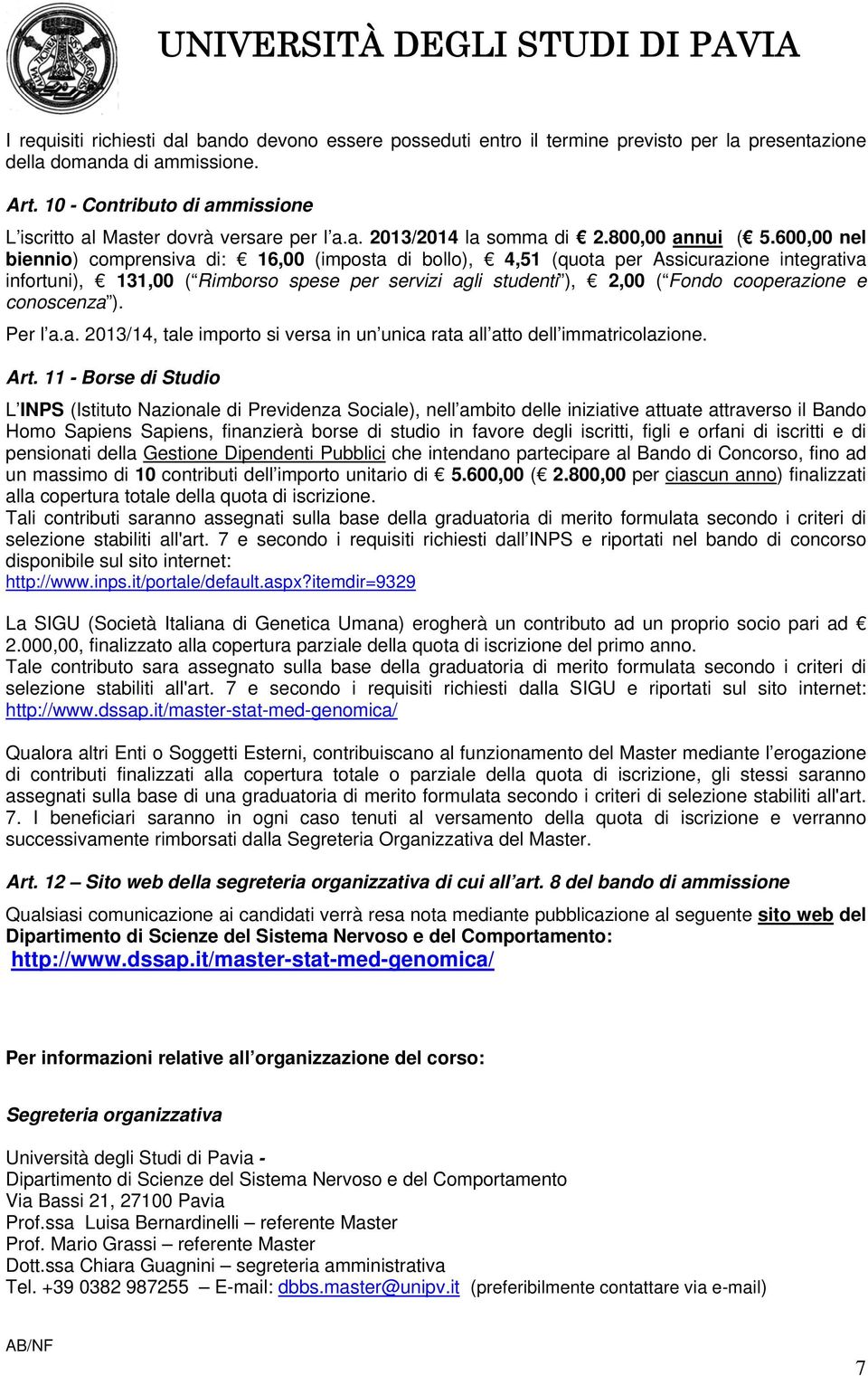 UNIVERSITÀ DEGLI STUDI DI PAVIA

I requisiti richiesti dal bando devono essere posseduti entro il termine previsto per la presentazione della domanda di ammissione.

Art. 10 - Contributo di ammissione

L iscritto al Master dovrà versare per l a.a. 2013/2014 la somma di € 2.800,00 annui (€ 5.600,00 nel biennio) comprensiva di: € 16,00 (imposta di bollo), € 4,51 (quota per Assicurazione integrativa infortuni), € 131,00 ( Rimborso spese per servizi agli studenti ), € 2,00 ( Fondo cooperazione e conoscenza ).

Per l a.a. 2013/14, tale importo si versa in un unica rata all atto dell immatricolazione.

Art. 11 - Borse di Studio

L INPS (Istituto Nazionale di Previdenza Sociale), nell ambito delle iniziative attuate attraverso il Bando Homo Sapiens Sapiens, finanzierà borse di studio in favore degli iscritti, figli e orfani di iscritti e di pensionati della Gestione Dipendenti Pubblici che intendano partecipare al Bando di Concorso, fino ad un massimo di 10 contributi dell importo unitario di € 5.600,00 (€ 2.800,00 per ciascun anno) finalizzati alla copertura totale della quota di iscrizione.

Tali contributi saranno assegnati sulla base della graduatoria di merito formulata secondo i criteri di selezione stabiliti all'art. 7 e secondo i requisiti richiesti dall INPS e riportati nel bando di concorso disponibile sul sito internet:

http://www.inps.it/portale/default.aspx?itemdir=9329

La SIGU (Società Italiana di Genetica Umana) erogherà un contributo ad un proprio socio pari ad € 2.000,00, finalizzato alla copertura parziale della quota di iscrizione del primo anno.

Tale contributo sara assegnato sulla base della graduatoria di merito formulata secondo i criteri di selezione stabiliti all'art. 7 e secondo i requisiti richiesti dalla SIGU e riportati sul sito internet: http://www.dssap.it/master-stat-med-genomica/

Qualora altri Enti o Soggetti Esterni, contribuiscano al funzionamento del Master mediante l erogazione di contributi finalizzati alla copertura totale o parziale della quota di iscrizione, gli stessi saranno assegnati sulla base di una graduatoria di merito formulata secondo i criteri di selezione stabiliti all'art. 7. I beneficiari saranno in ogni caso tenuti al versamento della quota di iscrizione e verranno successivamente rimborsati dalla Segreteria Organizzativa del Master.

Art. 12 – Sito web della segreteria organizzativa di cui all art. 8 del bando di ammissione

Qualsiasi comunicazione ai candidati verrà resa nota mediante pubblicazione al seguente sito web del Dipartimento di Scienze del Sistema Nervoso e del Comportamento:

http://www.dssap.it/master-stat-med-genomica/

Per informazioni relative all organizzazione del corso:

Segreteria organizzativa

Università degli Studi di Pavia -
Dipartimento di Scienze del Sistema Nervoso e del Comportamento
Via Bassi 21, 27100 Pavia
Prof.ssa Luisa Bernardinelli – referente Master
Prof. Mario Grassi – referente Master
Dott.ssa Chiara Guagnini – segreteria amministrativa
Tel. +39 0382 987255 – E-mail: dbbs.master@unipv.it (preferibilmente contattare via e-mail)

AB/NF

7